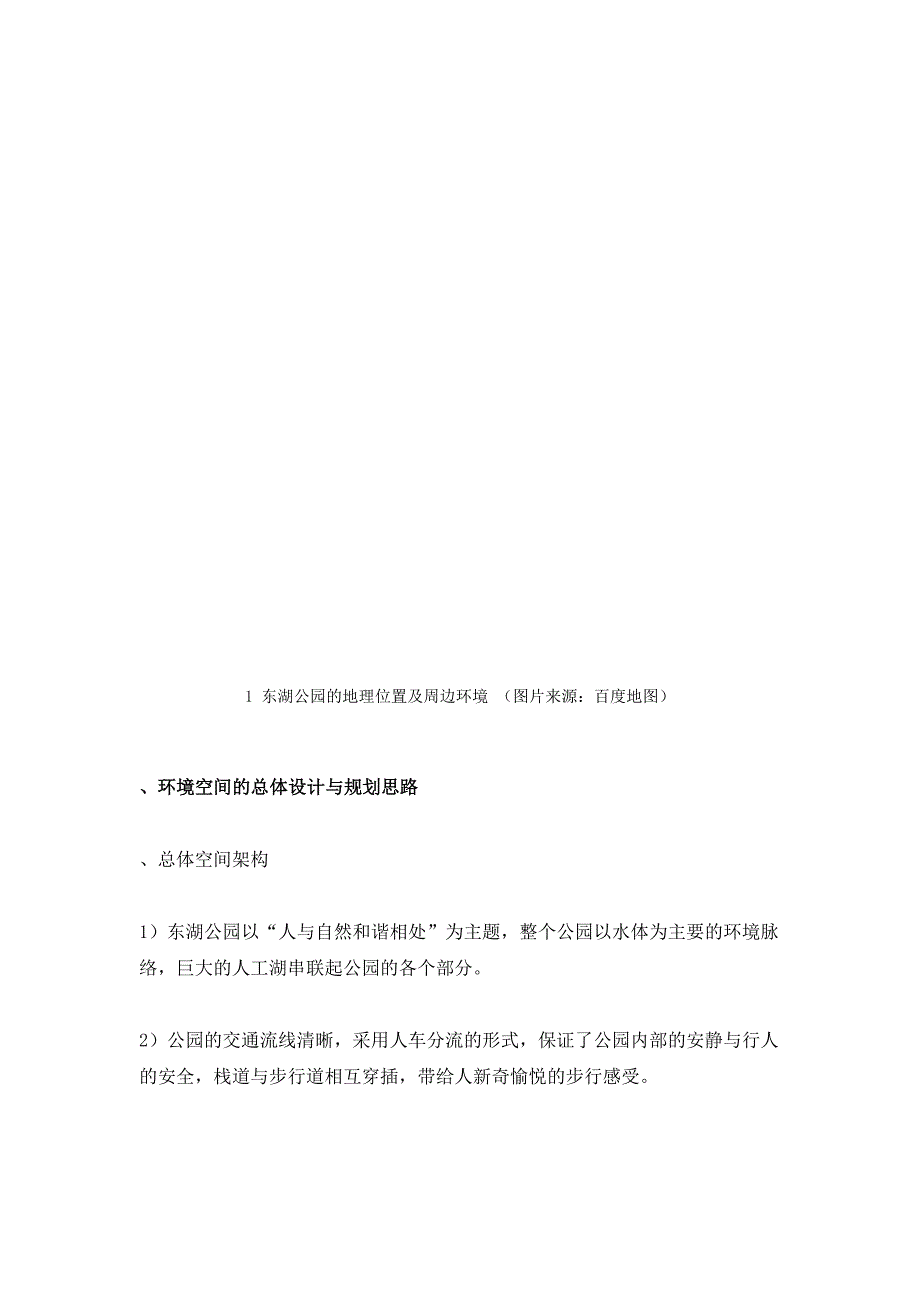 1 东湖公园的地理位置及周边环境 （图片来源：百度地图）

、环境空间的总体设计与规划思路

、总体空间架构

1）东湖公园以“人与自然和谐相处”为主题，整个公园以水体为主要的环境脉络，巨大的人工湖串联起公园的各个部分。

2）公园的交通流线清晰，采用人车分流的形式，保证了公园内部的安静与行人的安全，栈道与步行道相互穿插，带给人新奇愉悦的步行感受。